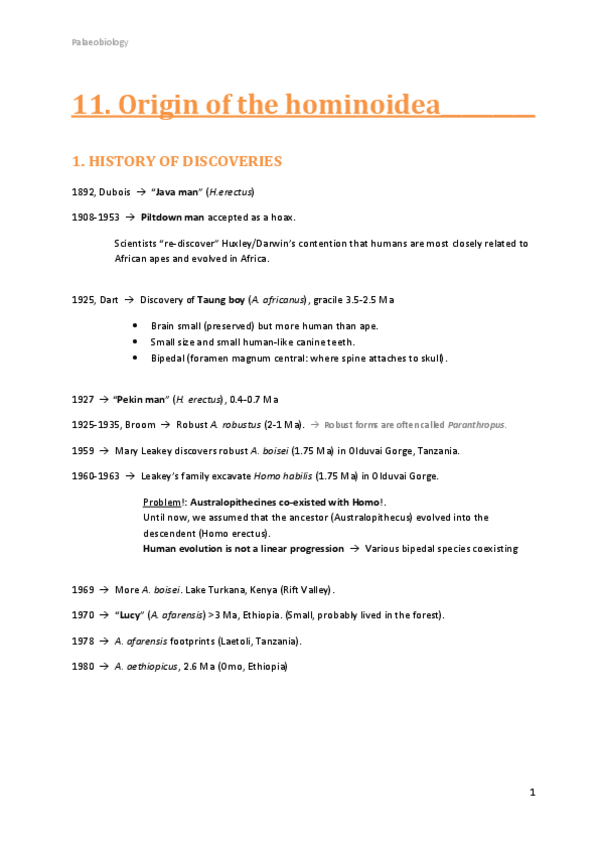 Palaeobiology

11. Origin of the hominoidea

1. HISTORY OF DISCOVERIES

1892, Dubois → "Java man" (H.erectus)

1908-1953 → Piltdown man accepted as a hoax.

Scientists "re-discover" Huxley/Darwin's contention that humans are most closely related to African apes and evolved in Africa.

1925, Dart → Discovery of Taung boy (A. africanus), gracile 3.5-2.5 Ma

• Brain small (preserved) but more human than ape.
• Small size and small human-like canine teeth.
• Bipedal (foramen magnum central: where spine attaches to skull).

1927 → "Pekin man" (H. erectus), 0.4-0.7 Ma

1925-1935, Broom → Robust A. robustus (2-1 Ma). → Robust forms are often called Paranthropus.

1959 → Mary Leakey discovers robust A. boisei (1.75 Ma) in Olduvai Gorge, Tanzania.

1960-1963 → Leakey's family excavate Homo habilis (1.75 Ma) in Olduvai Gorge.

Problem!: Australopithecines co-existed with Homo!.
Until now, we assumed that the ancestor (Australopithecus) evolved into the descendent (Homo erectus).
Human evolution is not a linear progression → Various bipedal species coexisting

1969 → More A. boisei. Lake Turkana, Kenya (Rift Valley).

1970 → "Lucy" (A. afarensis) >3 Ma, Ethiopia. (Small, probably lived in the forest).

1978 → A. afarensis footprints (Laetoli, Tanzania).

1980 → A. aethiopicus, 2.6 Ma (Omo, Ethiopia)

1